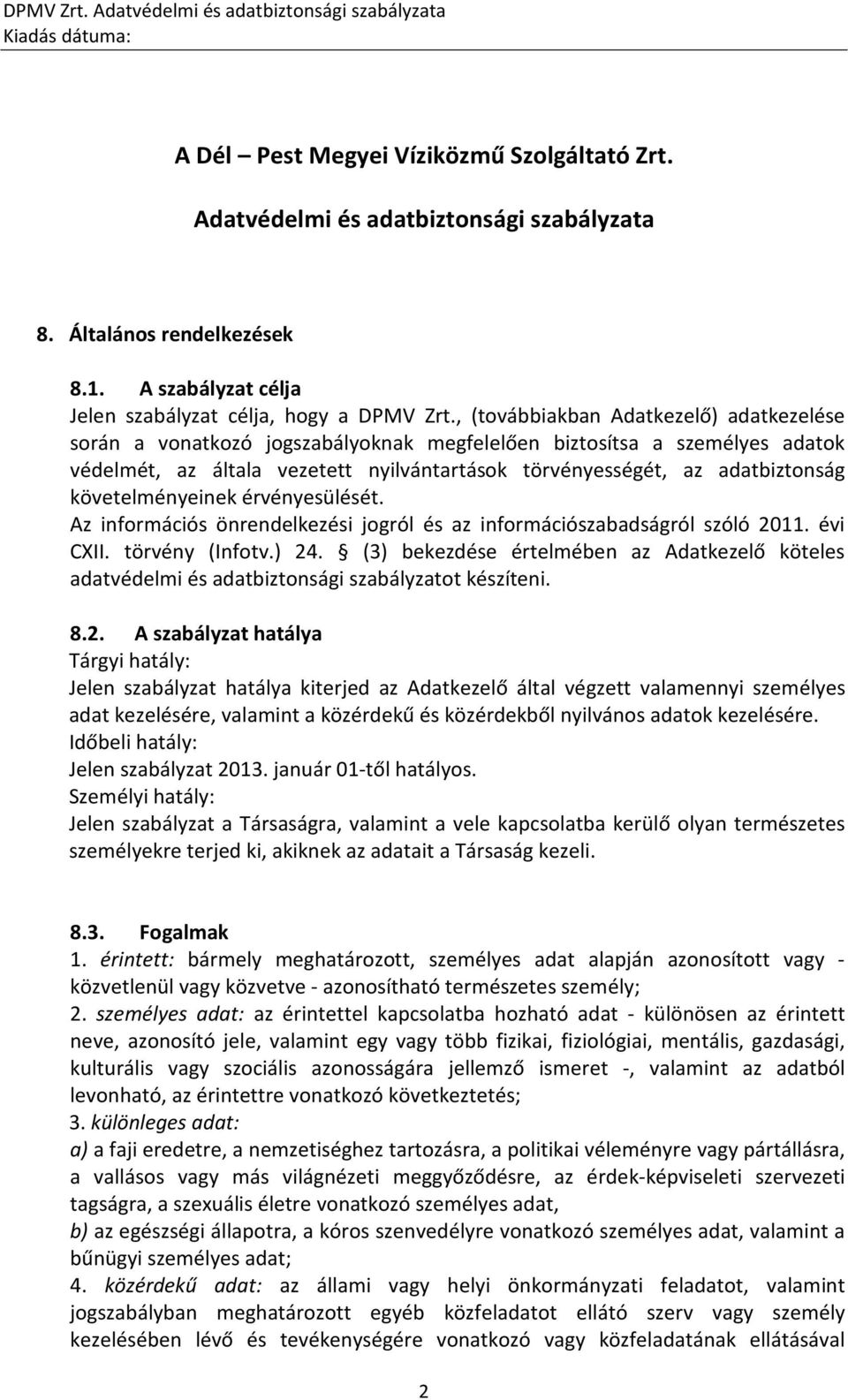 DPMV Zrt. Adatvédelmi és adatbiztonsági szabályzata
Kiadás dátuma:

A Dél – Pest Megyei Víziközmű Szolgáltató Zrt.

Adatvédelmi és adatbiztonsági szabályzata

8. Általános rendelkezések

8.1. A szabályzat célja
Jelen szabályzat célja, hogy a DPMV Zrt., (továbbiakban Adatkezelő) adatkezelése során a vonatkozó jogszabályoknak megfelelően biztosítsa a személyes adatok védelmét, az általa vezetett nyilvántartások törvényességét, az adatbiztonság követelményeinek érvényesülését.
Az információs önrendelkezési jogról és az információszabadságról szóló 2011. évi CXII. törvény (Infotv.) 24. § (3) bekezdése értelmében az Adatkezelő köteles adatvédelmi és adatbiztonsági szabályzatot készíteni.

8.2. A szabályzat hatálya
Tárgyi hatály:
Jelen szabályzat hatálya kiterjed az Adatkezelő által végzett valamennyi személyes adat kezelésére, valamint a közérdekű és közérdekből nyilvános adatok kezelésére.
Időbeli hatály:
Jelen szabályzat 2013. január 01-től hatályos.
Személyi hatály:
Jelen szabályzat a Társaságra, valamint a vele kapcsolatba kerülő olyan természetes személyekre terjed ki, akiknek az adatait a Társaság kezeli.

8.3. Fogalmak
1. érintett: bármely meghatározott, személyes adat alapján azonosított vagy - közvetlenül vagy közvetve - azonosítható természetes személy;
2. személyes adat: az érintettel kapcsolatba hozható adat - különösen az érintett neve, azonosító jele, valamint egy vagy több fizikai, fiziológiai, mentális, gazdasági, kulturális vagy szociális azonosságára jellemző ismeret -, valamint az adatból levonható, az érintettre vonatkozó következtetés;
3. különleges adat:
a) a faji eredetre, a nemzetiséghez tartozásra, a politikai véleményre vagy pártállásra, a vallásos vagy más világnézeti meggyőződésre, az érdek-képviseleti szervezeti tagságra, a szexuális életre vonatkozó személyes adat,
b) az egészségi állapotra, a kóros szenvedélyre vonatkozó személyes adat, valamint a bűnügyi személyes adat;
4. közérdekű adat: az állami vagy helyi önkormányzati feladatot, valamint jogszabályban meghatározott egyéb közfeladatot ellátó szerv vagy személy kezelésében lévő és tevékenységére vonatkozó vagy közfeladatának ellátásával

2